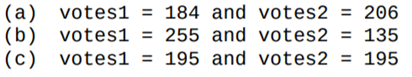 (a) votes1 = 184 and votes2 = 206
(b) votes1 = 255 and votes2 = 135
(c) votes1 = 195 and votes2 = 195